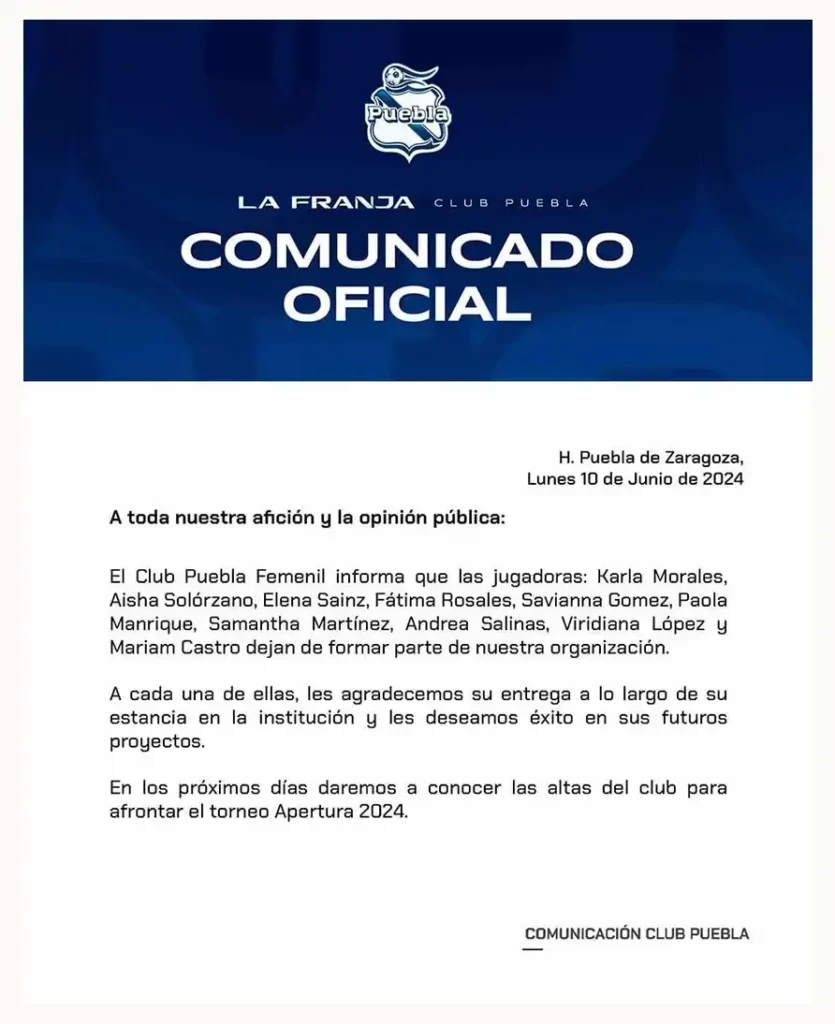 Puebla

LA FRANJA CLUB PUEBLA

COMUNICADO OFICIAL

H. Puebla de Zaragoza,
Lunes 10 de Junio de 2024

A toda nuestra afición y la opinión pública:

El Club Puebla Femenil informa que las jugadoras: Karla Morales, Aisha Solórzano, Elena Sainz, Fátima Rosales, Savianna Gomez, Paola Manrique, Samantha Martínez, Andrea Salinas, Viridiana López y Mariam Castro dejan de formar parte de nuestra organización.

A cada una de ellas, les agradecemos su entrega a lo largo de su estancia en la institución y les deseamos éxito en sus futuros proyectos.

En los próximos días daremos a conocer las altas del club para afrontar el torneo Apertura 2024.

COMUNICACIÓN CLUB PUEBLA